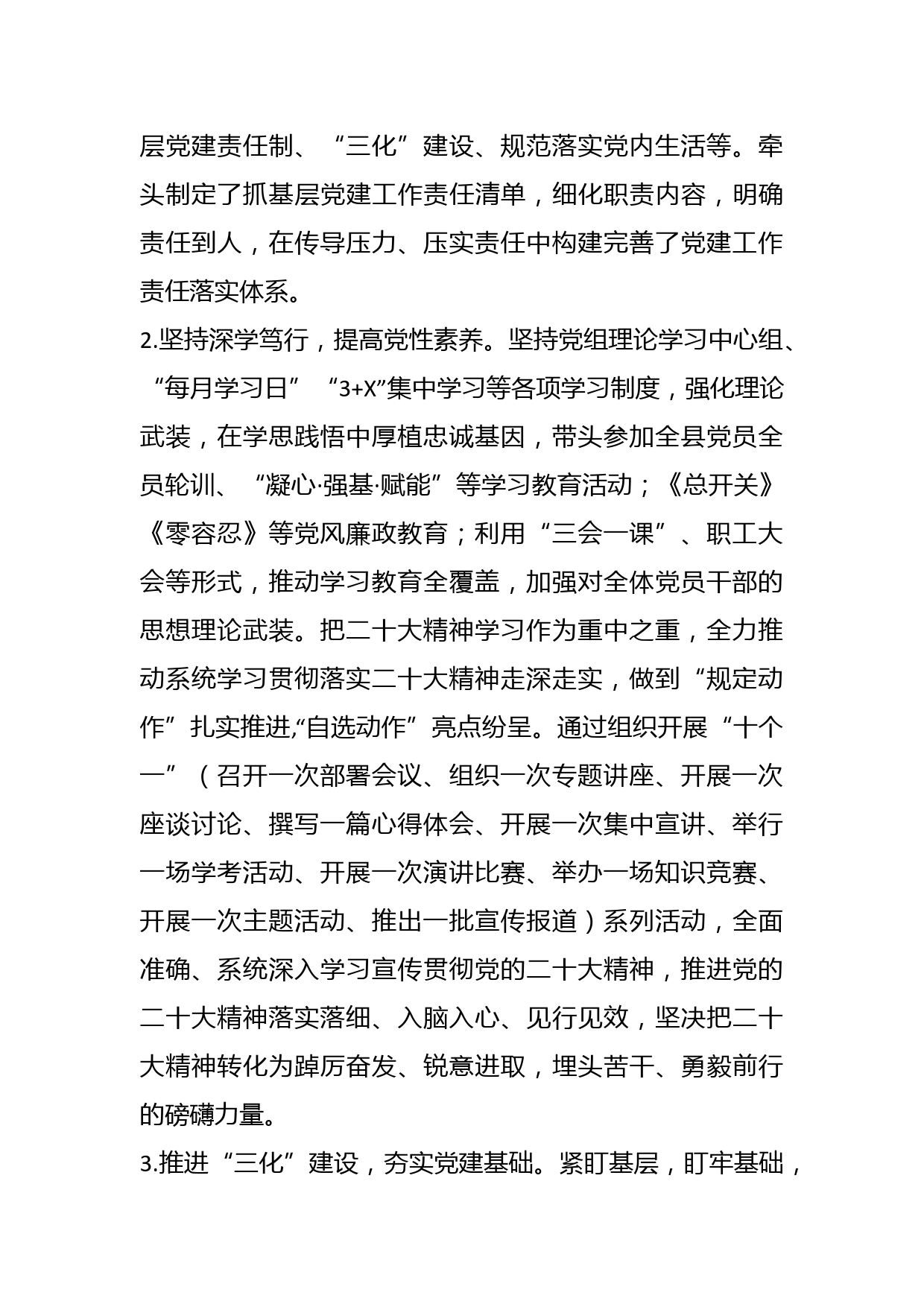 层党建责任制、“三化”建设、规范落实党内生活等。牵头制定了抓基层党建工作责任清单，细化职责内容，明确责任到人，在传导压力、压实责任中构建完善了党建工作责任落实体系。

2.坚持深学笃行，提高党性素养。坚持党组理论学习中心组、“每月学习日”“3+X”集中学习等各项学习制度，强化理论武装，在学思践悟中厚植忠诚基因，带头参加全县党员全员轮训、“凝心·强基·赋能”等学习教育活动；《总开关》《零容忍》等党风廉政教育；利用“三会一课”、职工大会等形式，推动学习教育全覆盖，加强对全体党员干部的思想理论武装。把二十大精神学习作为重中之重，全力推动系统学习贯彻落实二十大精神走深走实，做到“规定动作”扎实推进,“自选动作”亮点纷呈。通过组织开展“十个一”（召开一次部署会议、组织一次专题讲座、开展一次座谈讨论、撰写一篇心得体会、开展一次集中宣讲、举行一场学考活动、开展一次演讲比赛、举办一场知识竞赛、开展一次主题活动、推出一批宣传报道）系列活动，全面准确、系统深入学习宣传贯彻党的二十大精神，推进党的二十大精神落实落细、入脑入心、见行见效，坚决把二十大精神转化为踔厉奋发、锐意进取，埋头苦干、勇毅前行的磅礴力量。

3.推进“三化”建设，夯实党建基础。紧盯基层，盯牢基础，